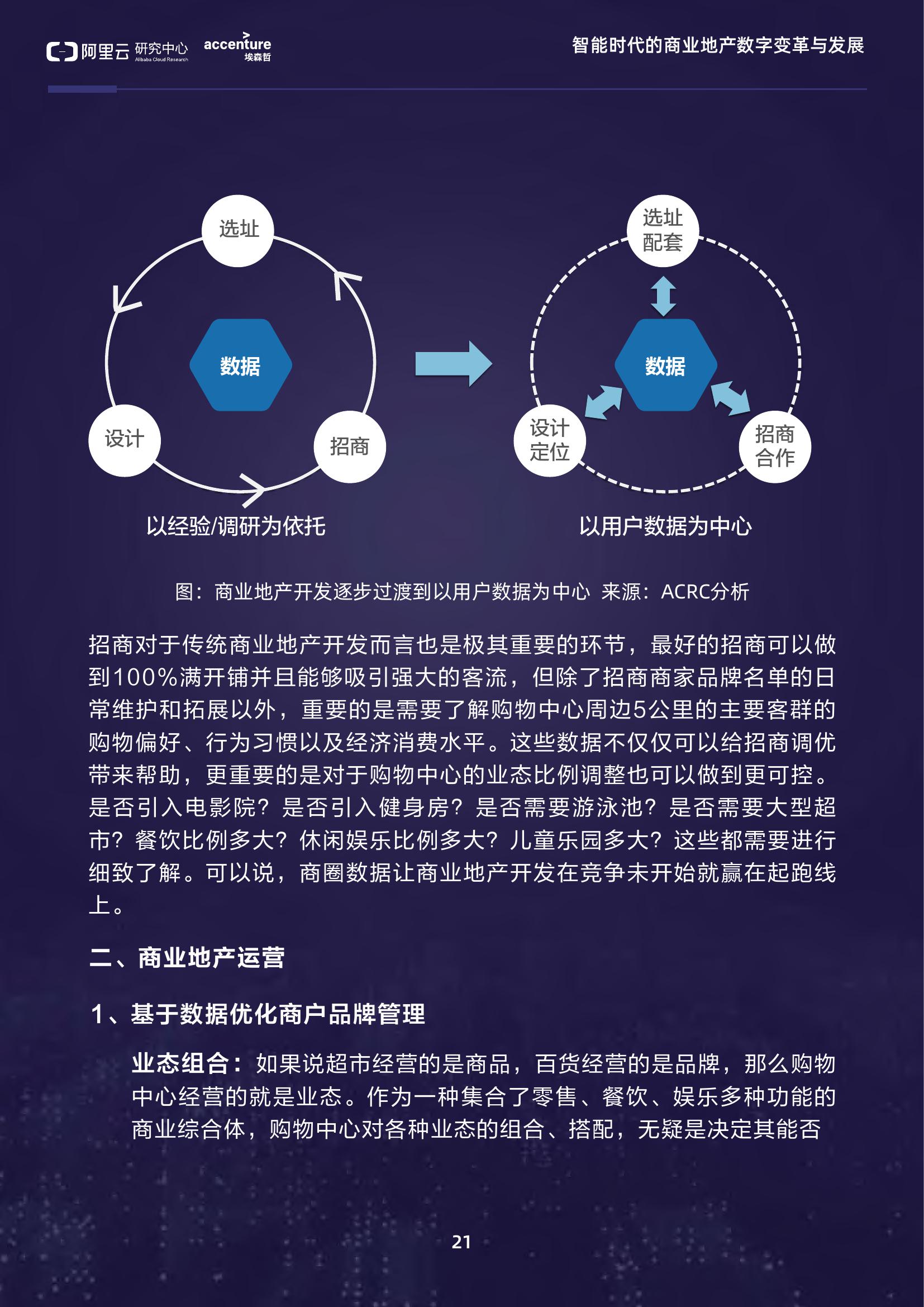 阿里云 研究中心 Alibaba Cloud Research accenture 埃森哲

智能时代的商业地产数字变革与发展

选址

数据

设计

招商

以经验/调研为依托

选址配套

数据

设计定位

招商合作

以用户数据为中心

图：商业地产开发逐步过渡到以用户数据为中心 来源：ACRC分析

招商对于传统商业地产开发而言也是极其重要的环节，最好的招商可以做到100%满开铺并且能够吸引强大的客流，但除了招商商家品牌名单的日常维护和拓展以外，重要的是需要了解购物中心周边5公里的主要客群的购物偏好、行为习惯以及经济消费水平。这些数据不仅仅可以给招商调优带来帮助，更重要的是对于购物中心的业态比例调整也可以做到更可控。是否引入电影院？是否引入健身房？是否需要游泳池？是否需要大型超市？餐饮比例多大？休闲娱乐比例多大？儿童乐园多大？这些都需要进行细致了解。可以说，商圈数据让商业地产开发在竞争未开始就赢在起跑线上。

二、商业地产运营

1、基于数据优化商户品牌管理

业态组合：如果说超市经营的是商品，百货经营的是品牌，那么购物中心经营的就是业态。作为一种集合了零售、餐饮、娱乐多种功能的商业综合体，购物中心对各种业态的组合、搭配，无疑是决定其能否

21